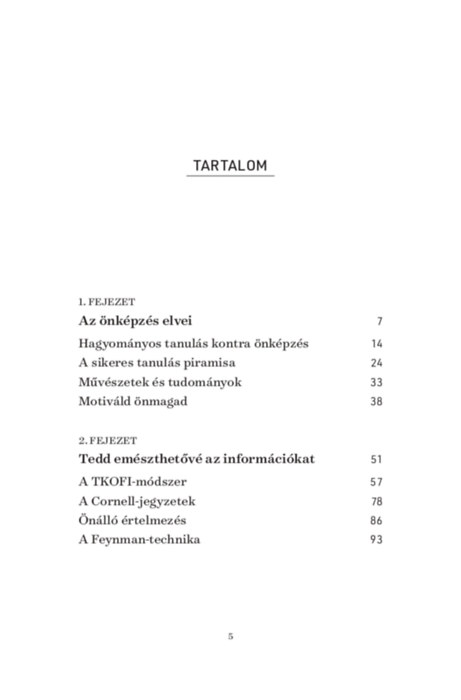 TARTALOM

1. FEJEZET
Az önképzés elvei 7
Hagyományos tanulás kontra önképzés 14
A sikeres tanulás piramisa 24
Művészetek és tudományok 33
Motiváld önmagad 38

2. FEJEZET
Tedd emészthetővé az információkat 51
A TKOFI-módszer 57
A Cornell-jegyzetek 78
Önálló értelmezés 86
A Feynman-technika 93

5